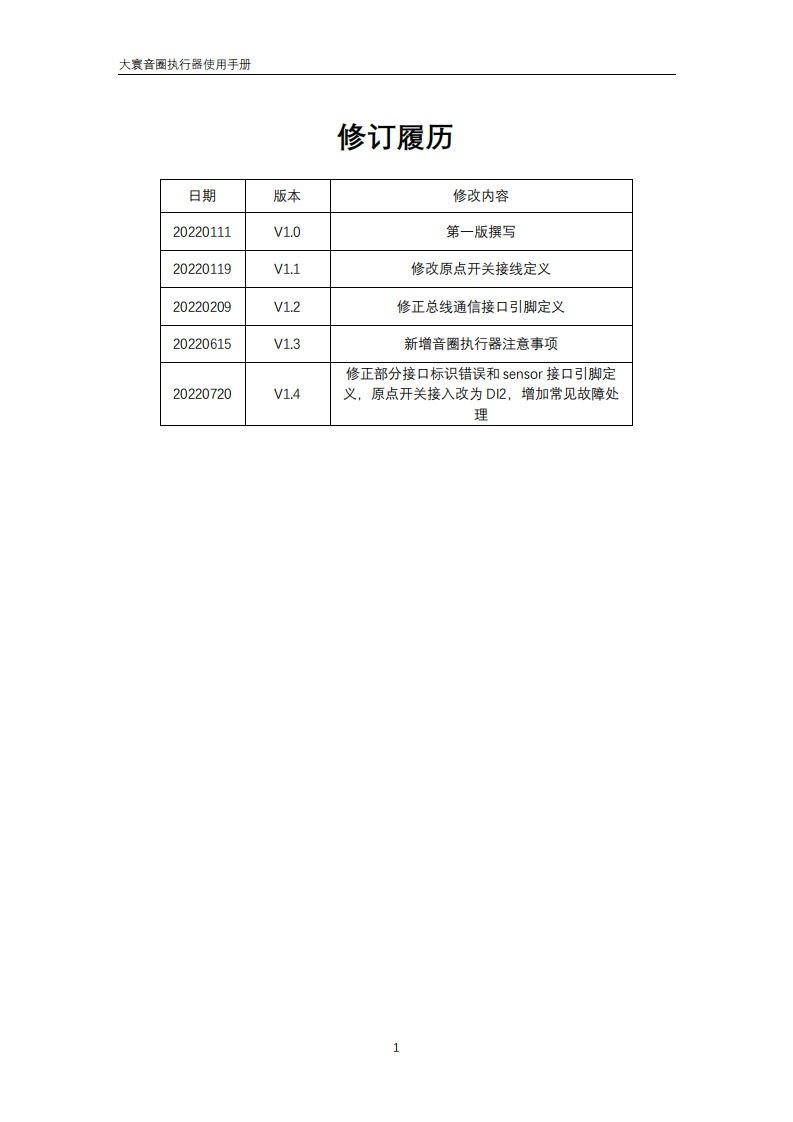 大寰音圈执行器使用手册

修订履历

| 日期 | 版本 | 修改内容 |
|---|---|---|
| 20220111 | V1.0 | 第一版撰写 |
| 20220119 | V1.1 | 修改原点开关接线定义 |
| 20220209 | V1.2 | 修正总线通信接口引脚定义 |
| 20220615 | V1.3 | 新增音圈执行器注意事项 |
| 20220720 | V1.4 | 修正部分接口标识错误和 sensor 接口引脚定义，原点开关接入改为 DI2，增加常见故障处理 |

1